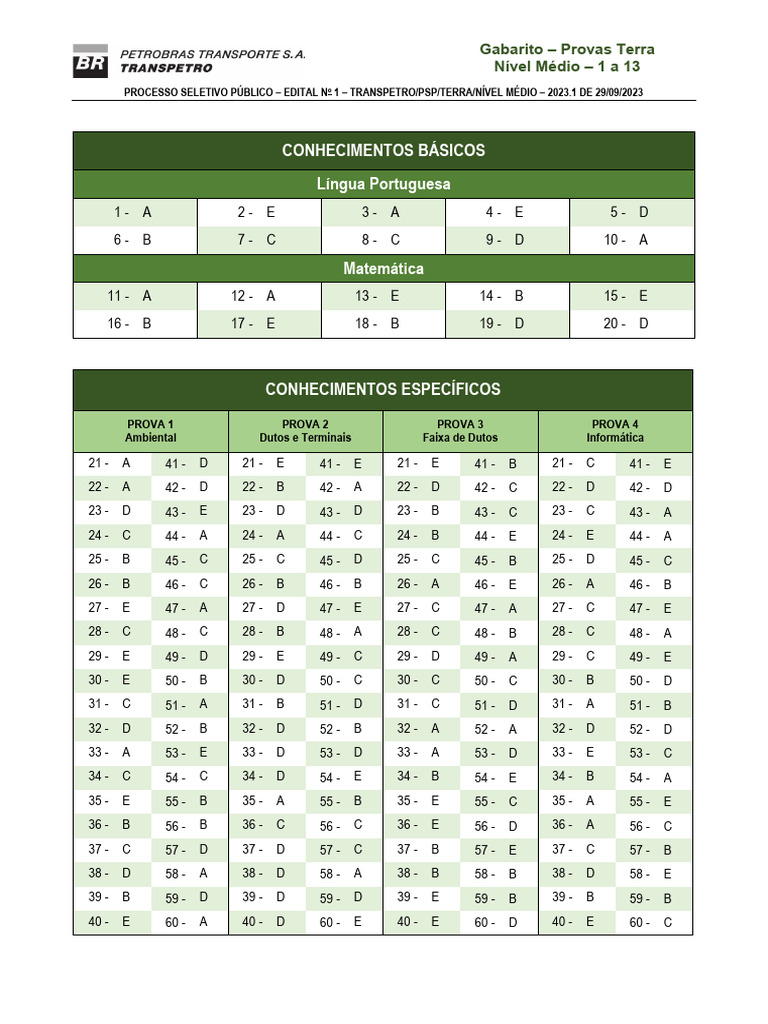 BR PETROBRAS TRANSPORTE S.A.
TRANSPETRO

Gabarito – Provas Terra
Nível Médio – 1 a 13

PROCESSO SELETIVO PÚBLICO – EDITAL Nº 1 – TRANSPETRO/PSP/TERRA/NÍVEL MÉDIO – 2023.1 DE 29/09/2023

CONHECIMENTOS BÁSICOS

Língua Portuguesa

| 1 - A | 2 - E | 3 - A | 4 - E | 5 - D |
|---|---|---|---|---|
| 6 - B | 7 - C | 8 - C | 9 - D | 10 - A |

Matemática

| 11 - A | 12 - A | 13 - E | 14 - B | 15 - E |
|---|---|---|---|---|
| 16 - B | 17 - E | 18 - B | 19 - D | 20 - D |

CONHECIMENTOS ESPECÍFICOS

| PROVA 1 Ambiental | | PROVA 2 Dutos e Terminais | | PROVA 3 Faixa de Dutos | | PROVA 4 Informática | |
|---|---|---|---|---|---|---|---|
| 21 - A | 41 - D | 21 - E | 41 - E | 21 - E | 41 - B | 21 - C | 41 - E |
| 22 - A | 42 - D | 22 - B | 42 - A | 22 - D | 42 - C | 22 - D | 42 - D |
| 23 - D | 43 - E | 23 - D | 43 - D | 23 - B | 43 - C | 23 - C | 43 - A |
| 24 - C | 44 - A | 24 - A | 44 - C | 24 - B | 44 - E | 24 - E | 44 - A |
| 25 - B | 45 - C | 25 - C | 45 - D | 25 - C | 45 - B | 25 - D | 45 - C |
| 26 - B | 46 - C | 26 - B | 46 - B | 26 - A | 46 - E | 26 - A | 46 - B |
| 27 - E | 47 - A | 27 - D | 47 - E | 27 - C | 47 - A | 27 - C | 47 - E |
| 28 - C | 48 - C | 28 - B | 48 - A | 28 - C | 48 - B | 28 - C | 48 - A |
| 29 - E | 49 - D | 29 - E | 49 - C | 29 - D | 49 - A | 29 - C | 49 - E |
| 30 - E | 50 - B | 30 - D | 50 - C | 30 - C | 50 - C | 30 - B | 50 - D |
| 31 - C | 51 - A | 31 - B | 51 - D | 31 - C | 51 - D | 31 - A | 51 - B |
| 32 - D | 52 - B | 32 - D | 52 - B | 32 - A | 52 - A | 32 - D | 52 - D |
| 33 - A | 53 - E | 33 - D | 53 - D | 33 - A | 53 - D | 33 - E | 53 - C |
| 34 - C | 54 - C | 34 - D | 54 - E | 34 - B | 54 - E | 34 - B | 54 - A |
| 35 - E | 55 - B | 35 - A | 55 - B | 35 - E | 55 - C | 35 - A | 55 - E |
| 36 - B | 56 - B | 36 - C | 56 - C | 36 - E | 56 - D | 36 - A | 56 - C |
| 37 - C | 57 - D | 37 - D | 57 - C | 37 - B | 57 - E | 37 - C | 57 - B |
| 38 - D | 58 - A | 38 - D | 58 - A | 38 - B | 58 - B | 38 - D | 58 - E |
| 39 - B | 59 - D | 39 - D | 59 - D | 39 - E | 59 - B | 39 - B | 59 - B |
| 40 - E | 60 - A | 40 - D | 60 - E | 40 - E | 60 - D | 40 - E | 60 - C |